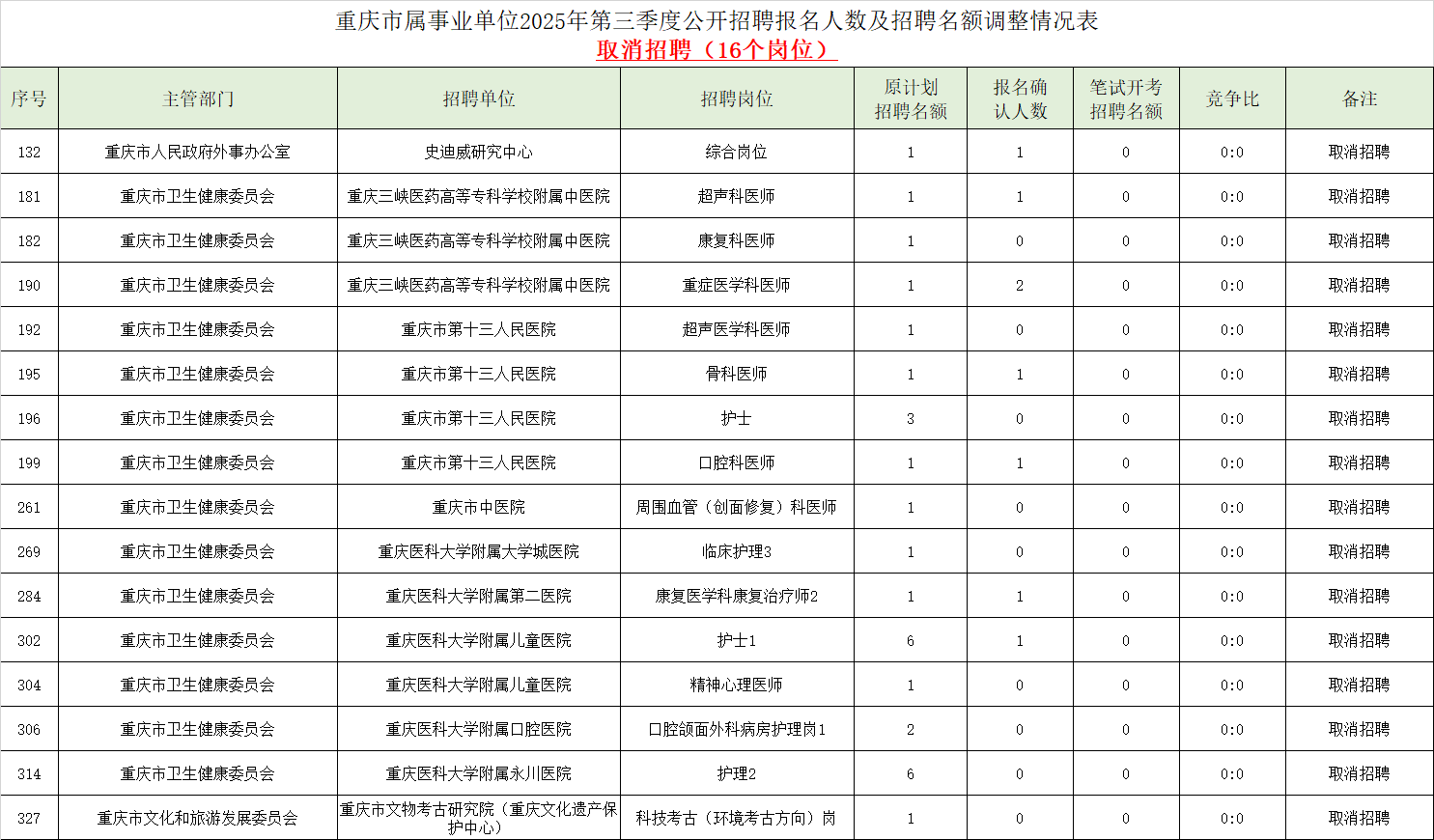 重庆市属事业单位2025年第三季度公开招聘报名人数及招聘名额调整情况表
取消招聘（16个岗位）

| 序号 | 主管部门 | 招聘单位 | 招聘岗位 | 原计划招聘名额 | 报名确认人数 | 笔试开考招聘名额 | 竞争比 | 备注 |
|---|---|---|---|---|---|---|---|---|
| 132 | 重庆市人民政府外事办公室 | 史迪威研究中心 | 综合岗位 | 1 | 1 | 0 | 0:0 | 取消招聘 |
| 181 | 重庆市卫生健康委员会 | 重庆三峡医药高等专科学校附属中医院 | 超声科医师 | 1 | 1 | 0 | 0:0 | 取消招聘 |
| 182 | 重庆市卫生健康委员会 | 重庆三峡医药高等专科学校附属中医院 | 康复科医师 | 1 | 0 | 0 | 0:0 | 取消招聘 |
| 190 | 重庆市卫生健康委员会 | 重庆三峡医药高等专科学校附属中医院 | 重症医学科医师 | 1 | 2 | 0 | 0:0 | 取消招聘 |
| 192 | 重庆市卫生健康委员会 | 重庆市第十三人民医院 | 超声医学科医师 | 1 | 0 | 0 | 0:0 | 取消招聘 |
| 195 | 重庆市卫生健康委员会 | 重庆市第十三人民医院 | 骨科医师 | 1 | 1 | 0 | 0:0 | 取消招聘 |
| 196 | 重庆市卫生健康委员会 | 重庆市第十三人民医院 | 护士 | 3 | 0 | 0 | 0:0 | 取消招聘 |
| 199 | 重庆市卫生健康委员会 | 重庆市第十三人民医院 | 口腔科医师 | 1 | 1 | 0 | 0:0 | 取消招聘 |
| 261 | 重庆市卫生健康委员会 | 重庆市中医院 | 周围血管（创面修复）科医师 | 1 | 0 | 0 | 0:0 | 取消招聘 |
| 269 | 重庆市卫生健康委员会 | 重庆医科大学附属大学城医院 | 临床护理3 | 1 | 0 | 0 | 0:0 | 取消招聘 |
| 284 | 重庆市卫生健康委员会 | 重庆医科大学附属第二医院 | 康复医学科康复治疗师2 | 1 | 1 | 0 | 0:0 | 取消招聘 |
| 302 | 重庆市卫生健康委员会 | 重庆医科大学附属儿童医院 | 护士1 | 6 | 1 | 0 | 0:0 | 取消招聘 |
| 304 | 重庆市卫生健康委员会 | 重庆医科大学附属儿童医院 | 精神心理医师 | 1 | 0 | 0 | 0:0 | 取消招聘 |
| 306 | 重庆市卫生健康委员会 | 重庆医科大学附属口腔医院 | 口腔颌面外科病房护理岗1 | 2 | 0 | 0 | 0:0 | 取消招聘 |
| 314 | 重庆市卫生健康委员会 | 重庆医科大学附属永川医院 | 护理2 | 6 | 0 | 0 | 0:0 | 取消招聘 |
| 327 | 重庆市文化和旅游发展委员会 | 重庆市文物考古研究院（重庆文化遗产保护中心） | 科技考古（环境考古方向）岗 | 1 | 0 | 0 | 0:0 | 取消招聘 |